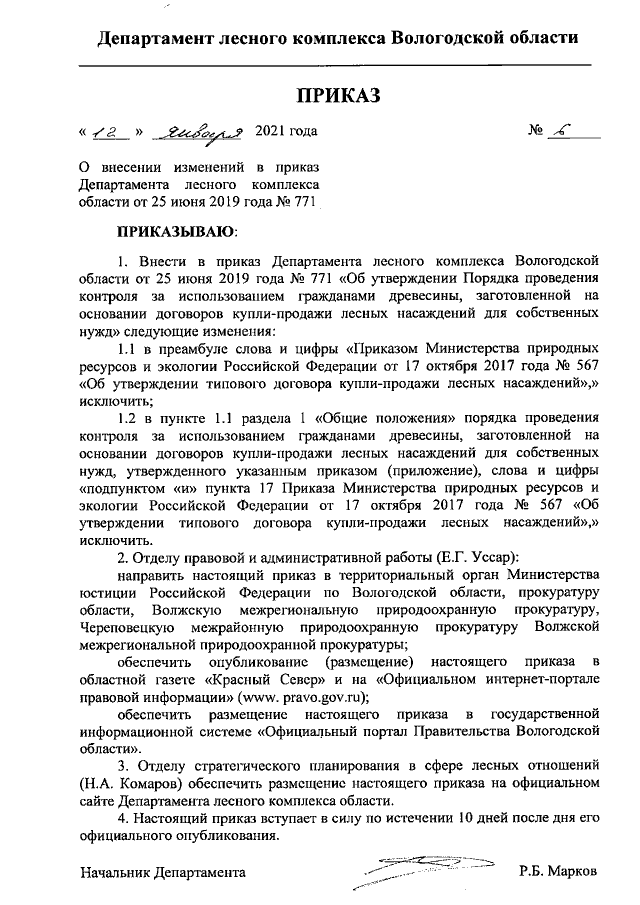 Департамент лесного комплекса Вологодской области

ПРИКАЗ

« 12 » января 2021 года № 6

О внесении изменений в приказ Департамента лесного комплекса области от 25 июня 2019 года № 771

ПРИКАЗЫВАЮ:

1. Внести в приказ Департамента лесного комплекса Вологодской области от 25 июня 2019 года № 771 «Об утверждении Порядка проведения контроля за использованием гражданами древесины, заготовленной на основании договоров купли-продажи лесных насаждений для собственных нужд» следующие изменения:

1.1 в преамбуле слова и цифры «Приказом Министерства природных ресурсов и экологии Российской Федерации от 17 октября 2017 года № 567 «Об утверждении типового договора купли-продажи лесных насаждений»,» исключить;

1.2 в пункте 1.1 раздела 1 «Общие положения» порядка проведения контроля за использованием гражданами древесины, заготовленной на основании договоров купли-продажи лесных насаждений для собственных нужд, утвержденного указанным приказом (приложение), слова и цифры «подпунктом «и» пункта 17 Приказа Министерства природных ресурсов и экологии Российской Федерации от 17 октября 2017 года № 567 «Об утверждении типового договора купли-продажи лесных насаждений»,» исключить.

2. Отделу правовой и административной работы (Е.Г. Уссар):

направить настоящий приказ в территориальный орган Министерства юстиции Российской Федерации по Вологодской области, прокуратуру области, Волжскую межрегиональную природоохранную прокуратуру, Череповецкую межрайонную природоохранную прокуратуру Волжской межрегиональной природоохранной прокуратуры;

обеспечить опубликование (размещение) настоящего приказа в областной газете «Красный Север» и на «Официальном интернет-портале правовой информации» (www. pravo.gov.ru);

обеспечить размещение настоящего приказа в государственной информационной системе «Официальный портал Правительства Вологодской области».

3. Отделу стратегического планирования в сфере лесных отношений (Н.А. Комаров) обеспечить размещение настоящего приказа на официальном сайте Департамента лесного комплекса области.

4. Настоящий приказ вступает в силу по истечении 10 дней после дня его официального опубликования.

Начальник Департамента Р.Б. Марков